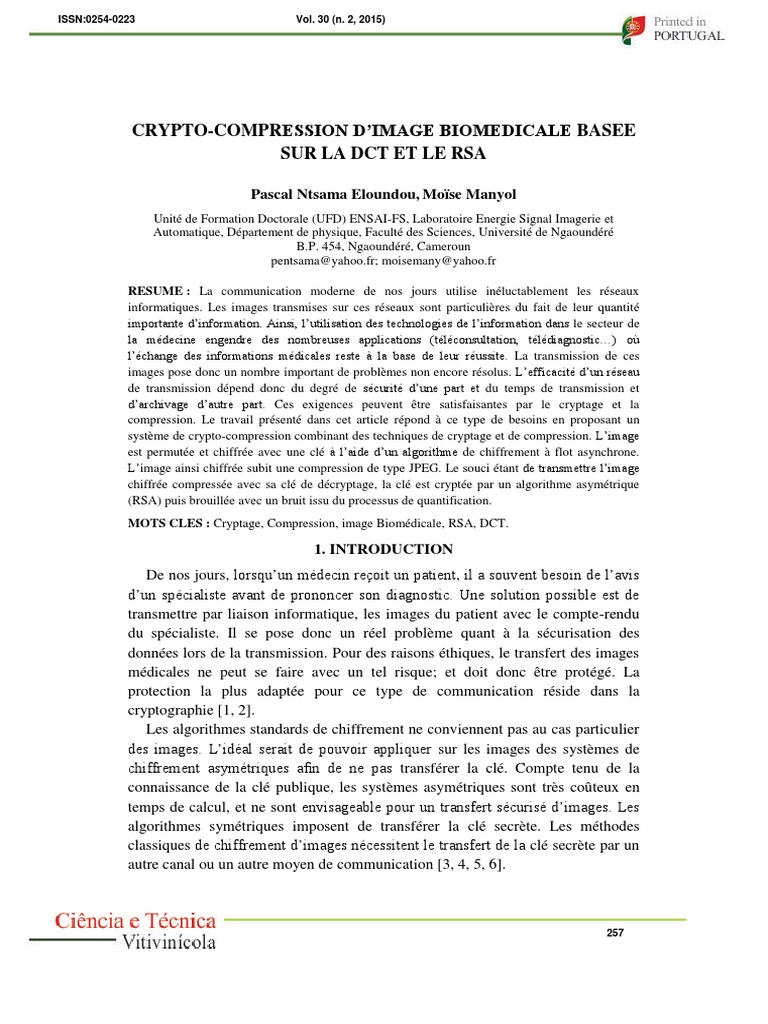 ISSN:0254-0223 Vol. 30 (n. 2, 2015)

Printed in PORTUGAL

CRYPTO-COMPRESSION D'IMAGE BIOMEDICALE BASEE SUR LA DCT ET LE RSA

Pascal Ntsama Eloundou, Moïse Manyol

Unité de Formation Doctorale (UFD) ENSAI-FS, Laboratoire Energie Signal Imagerie et Automatique, Département de physique, Faculté des Sciences, Université de Ngaoundéré
B.P. 454, Ngaoundéré, Cameroun
pentsama@yahoo.fr; moisemany@yahoo.fr

RESUME : La communication moderne de nos jours utilise inéluctablement les réseaux informatiques. Les images transmises sur ces réseaux sont particulières du fait de leur quantité importante d'information. Ainsi, l'utilisation des technologies de l'information dans le secteur de la médecine engendre des nombreuses applications (téléconsultation, télédiagnostic…) où l'échange des informations médicales reste à la base de leur réussite. La transmission de ces images pose donc un nombre important de problèmes non encore résolus. L'efficacité d'un réseau de transmission dépend donc du degré de sécurité d'une part et du temps de transmission et d'archivage d'autre part. Ces exigences peuvent être satisfaisantes par le cryptage et la compression. Le travail présenté dans cet article répond à ce type de besoins en proposant un système de crypto-compression combinant des techniques de cryptage et de compression. L'image est permutée et chiffrée avec une clé à l'aide d'un algorithme de chiffrement à flot asynchrone. L'image ainsi chiffrée subit une compression de type JPEG. Le souci étant de transmettre l'image chiffrée compressée avec sa clé de décryptage, la clé est cryptée par un algorithme asymétrique (RSA) puis brouillée avec un bruit issu du processus de quantification.

MOTS CLES : Cryptage, Compression, image Biomédicale, RSA, DCT.

1. INTRODUCTION

De nos jours, lorsqu'un médecin reçoit un patient, il a souvent besoin de l'avis d'un spécialiste avant de prononcer son diagnostic. Une solution possible est de transmettre par liaison informatique, les images du patient avec le compte-rendu du spécialiste. Il se pose donc un réel problème quant à la sécurisation des données lors de la transmission. Pour des raisons éthiques, le transfert des images médicales ne peut se faire avec un tel risque; et doit donc être protégé. La protection la plus adaptée pour ce type de communication réside dans la cryptographie [1, 2].

Les algorithmes standards de chiffrement ne conviennent pas au cas particulier des images. L'idéal serait de pouvoir appliquer sur les images des systèmes de chiffrement asymétriques afin de ne pas transférer la clé. Compte tenu de la connaissance de la clé publique, les systèmes asymétriques sont très coûteux en temps de calcul, et ne sont envisageable pour un transfert sécurisé d'images. Les algorithmes symétriques imposent de transférer la clé secrète. Les méthodes classiques de chiffrement d'images nécessitent le transfert de la clé secrète par un autre canal ou un autre moyen de communication [3, 4, 5, 6].

Ciência e Técnica Vitivinícola

257